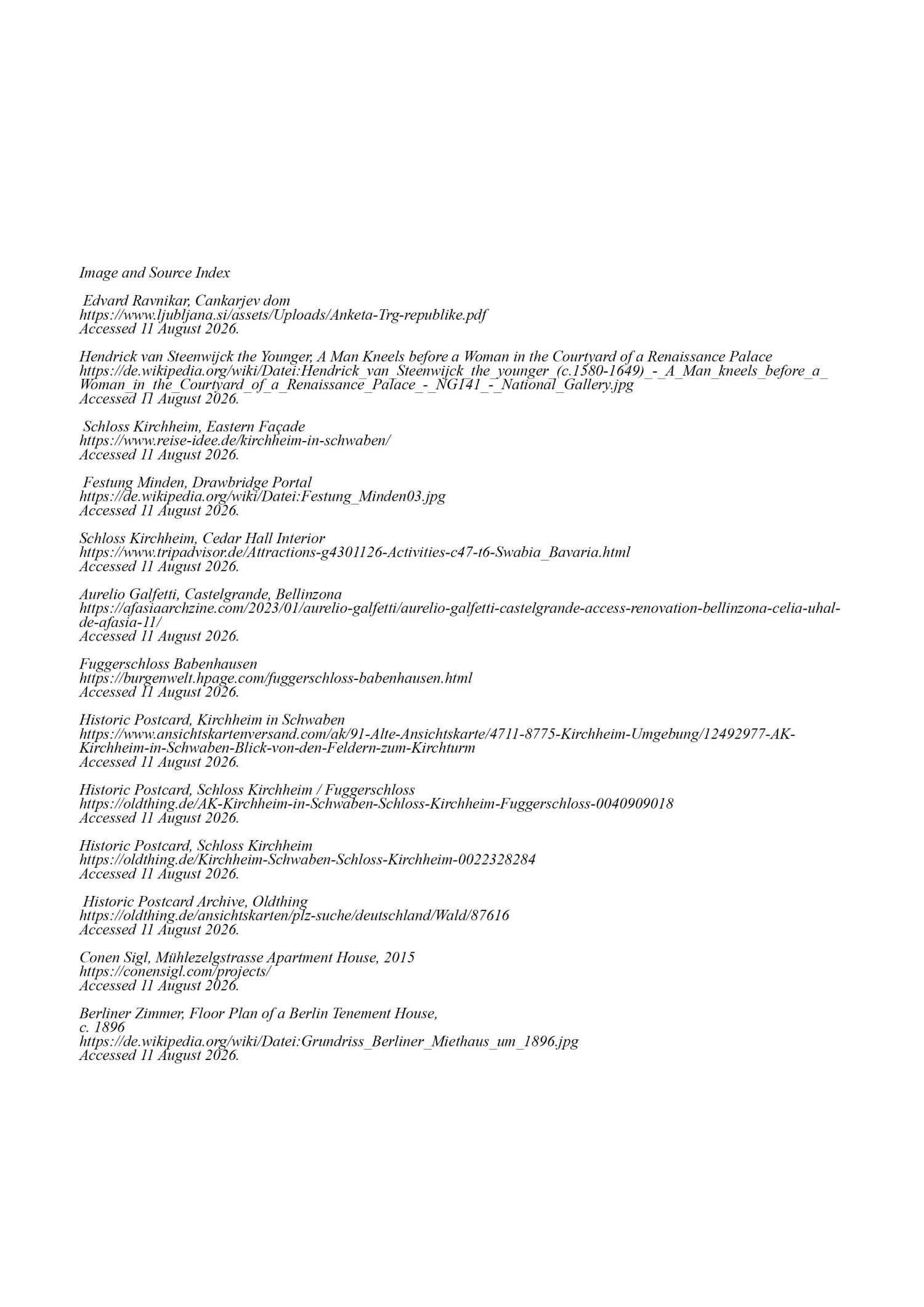 Image and Source Index

Edvard Ravnikar, Cankarjev dom
https://www.ljubljana.si/assets/Uploads/Anketa-Trg-republike.pdf
Accessed 11 August 2026.

Hendrick van Steenwijck the Younger, A Man Kneels before a Woman in the Courtyard of a Renaissance Palace
https://de.wikipedia.org/wiki/Datei:Hendrick_van_Steenwijck_the_younger_(c.1580-1649)_-_A_Man_kneels_before_a_Woman_in_the_Courtyard_of_a_Renaissance_Palace_-_NG141_-_National_Gallery.jpg
Accessed 11 August 2026.

Schloss Kirchheim, Eastern Façade
https://www.reise-idee.de/kirchheim-in-schwaben/
Accessed 11 August 2026.

Festung Minden, Drawbridge Portal
https://de.wikipedia.org/wiki/Datei:Festung_Minden03.jpg
Accessed 11 August 2026.

Schloss Kirchheim, Cedar Hall Interior
https://www.tripadvisor.de/Attractions-g4301126-Activities-c47-t6-Swabia_Bavaria.html
Accessed 11 August 2026.

Aurelio Galfetti, Castelgrande, Bellinzona
https://afasiaarchzine.com/2023/01/aurelio-galfetti/aurelio-galfetti-castelgrande-access-renovation-bellinzona-celia-uhal-de-afasia-11/
Accessed 11 August 2026.

Fuggerschloss Babenhausen
https://burgenwelt.hpage.com/fuggerschloss-babenhausen.html
Accessed 11 August 2026.

Historic Postcard, Kirchheim in Schwaben
https://www.ansichtskartenversand.com/ak/91-Alte-Ansichtskarte/4711-8775-Kirchheim-Umgebung/12492977-AK-Kirchheim-in-Schwaben-Blick-von-den-Feldern-zum-Kirchturm
Accessed 11 August 2026.

Historic Postcard, Schloss Kirchheim / Fuggerschloss
https://oldthing.de/AK-Kirchheim-in-Schwaben-Schloss-Kirchheim-Fuggerschloss-0040909018
Accessed 11 August 2026.

Historic Postcard, Schloss Kirchheim
https://oldthing.de/Kirchheim-Schwaben-Schloss-Kirchheim-0022328284
Accessed 11 August 2026.

Historic Postcard Archive, Oldthing
https://oldthing.de/ansichtskarten/plz-suche/deutschland/Wald/87616
Accessed 11 August 2026.

Conen Sigl, Mühlezelgstrasse Apartment House, 2015
https://conensigl.com/projects/
Accessed 11 August 2026.

Berliner Zimmer, Floor Plan of a Berlin Tenement House,
c. 1896
https://de.wikipedia.org/wiki/Datei:Grundriss_Berliner_Miethaus_um_1896.jpg
Accessed 11 August 2026.